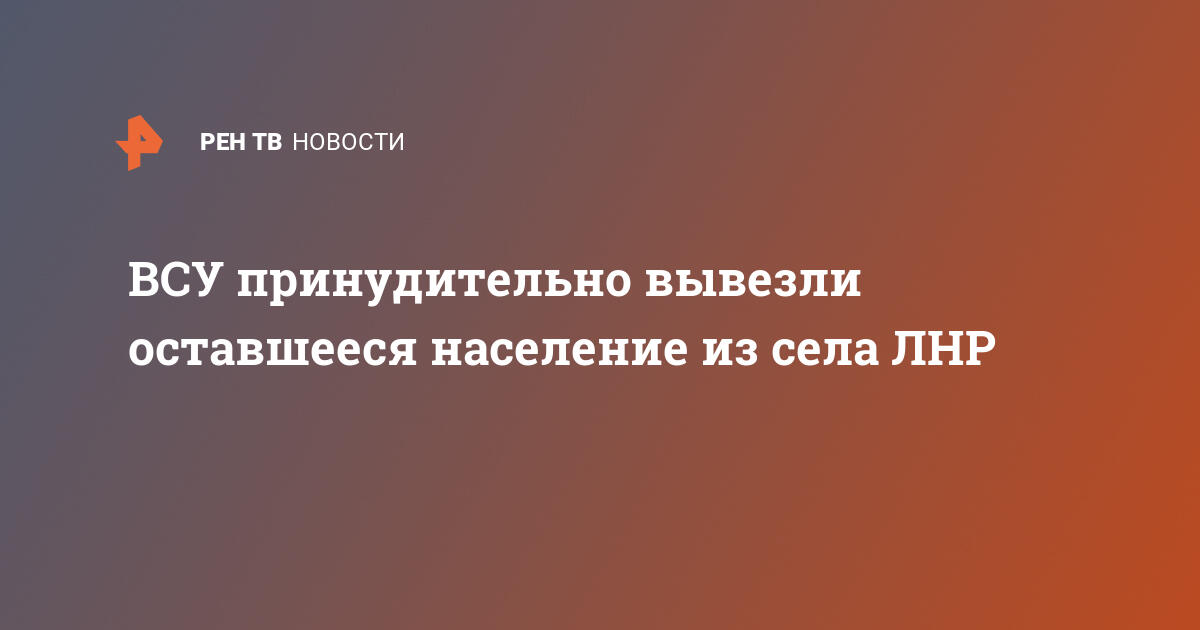 РЕН ТВ НОВОСТИ

ВСУ принудительно вывезли оставшееся население из села ЛНР